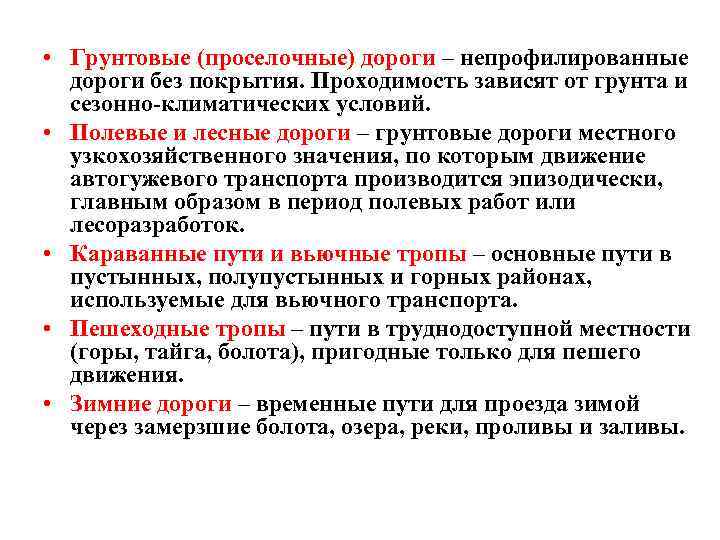 • Грунтовые (проселочные) дороги – непрофилированные дороги без покрытия. Проходимость зависят от грунта и сезонно-климатических условий.

• Полевые и лесные дороги – грунтовые дороги местного узкохозяйственного значения, по которым движение автогужевого транспорта производится эпизодически, главным образом в период полевых работ или лесоразработок.

• Караванные пути и вьючные тропы – основные пути в пустынных, полупустынных и горных районах, используемые для вьючного транспорта.

• Пешеходные тропы – пути в труднодоступной местности (горы, тайга, болота), пригодные только для пешего движения.

• Зимние дороги – временные пути для проезда зимой через замерзшие болота, озера, реки, проливы и заливы.